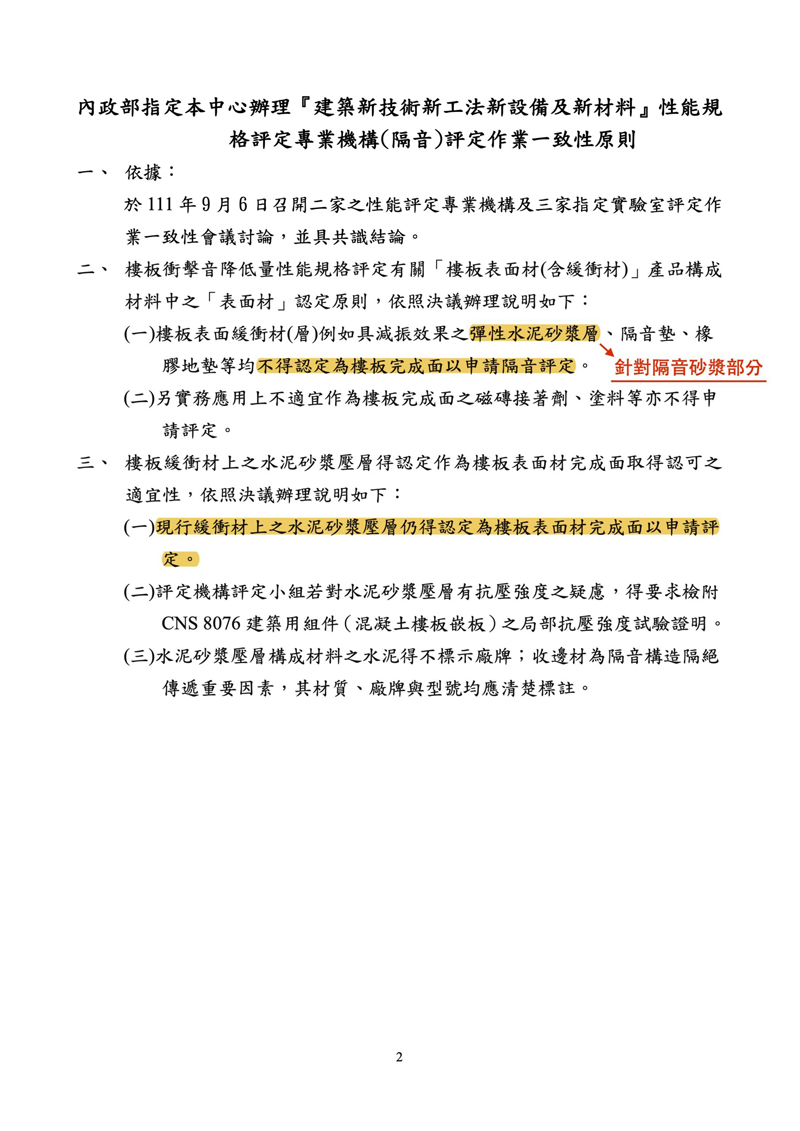 內政部指定本中心辦理『建築新技術新工法新設備及新材料』性能規格評定專業機構(隔音)評定作業一致性原則

一、 依據：

於111年9月6日召開二家之性能評定專業機構及三家指定實驗室評定作業一致性會議討論，並具共識結論。

二、 樓板衝擊音降低量性能規格評定有關「樓板表面材(含緩衝材)」產品構成材料中之「表面材」認定原則，依照決議辦理說明如下：

(一)樓板表面緩衝材(層)例如具減振效果之彈性水泥砂漿層、隔音墊、橡膠地墊等均不得認定為樓板完成面以申請隔音評定。

針對隔音砂漿部分

(二)另實務應用上不適宜作為樓板完成面之磁磚接著劑、塗料等亦不得申請評定。

三、 樓板緩衝材上之水泥砂漿壓層得認定作為樓板表面材完成面取得認可之適宜性，依照決議辦理說明如下：

(一)現行緩衝材上之水泥砂漿壓層仍得認定為樓板表面材完成面以申請評定。

(二)評定機構評定小組若對水泥砂漿壓層有抗壓強度之疑慮，得要求檢附CNS 8076建築用組件(混凝土樓板嵌板)之局部抗壓強度試驗證明。

(三)水泥砂漿壓層構成材料之水泥得不標示廠牌；收邊材為隔音構造隔絕傳遞重要因素，其材質、廠牌與型號均應清楚標註。

2